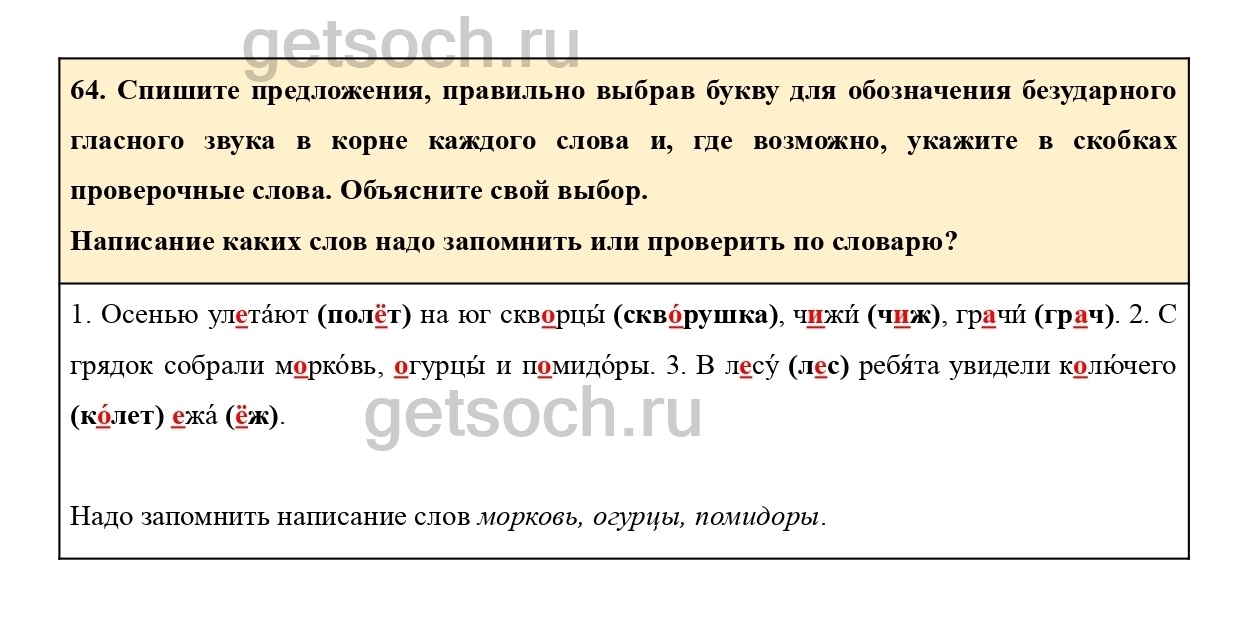 64. Спишите предложения, правильно выбрав букву для обозначения безударного гласного звука в корне каждого слова и, где возможно, укажите в скобках проверочные слова. Объясните свой выбор.

Написание каких слов надо запомнить или проверить по словарю?

1. Осенью улета́ют (полёт) на юг скворцы́ (скво́рушка), чижи́ (чиж), грачи́ (грач). 2. С грядок собрали морко́вь, огурцы́ и помидо́ры. 3. В лесу́ (лес) ребя́та увидели колю́чего (ко́лет) ежа́ (ёж).

Надо запомнить написание слов морковь, огурцы, помидоры.

getsoch.ru